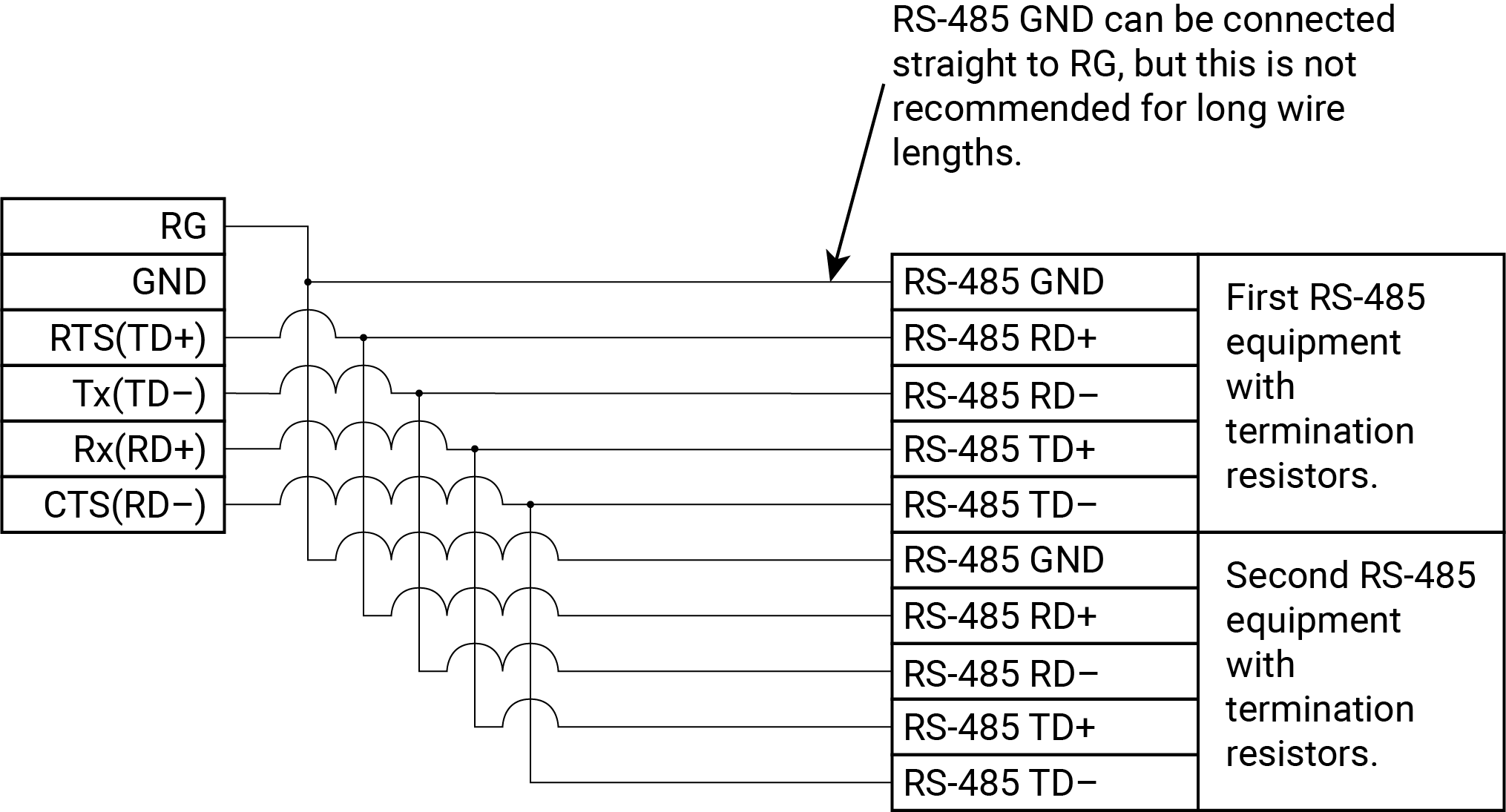 RS-485 GND can be connected straight to RG, but this is not recommended for long wire lengths.

RG
GND
RTS(TD+)
Tx(TD−)
Rx(RD+)
CTS(RD−)

RS-485 GND
RS-485 RD+
RS-485 RD−
RS-485 TD+
RS-485 TD−

First RS-485 equipment with termination resistors.

RS-485 GND
RS-485 RD+
RS-485 RD−
RS-485 TD+
RS-485 TD−

Second RS-485 equipment with termination resistors.